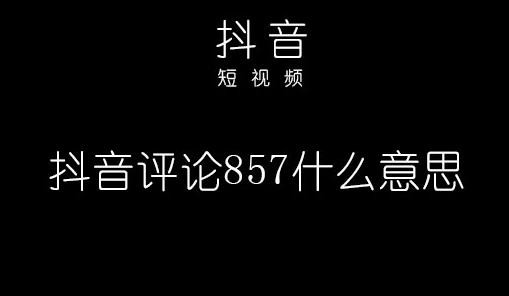 抖音
短视频

抖音评论857什么意思